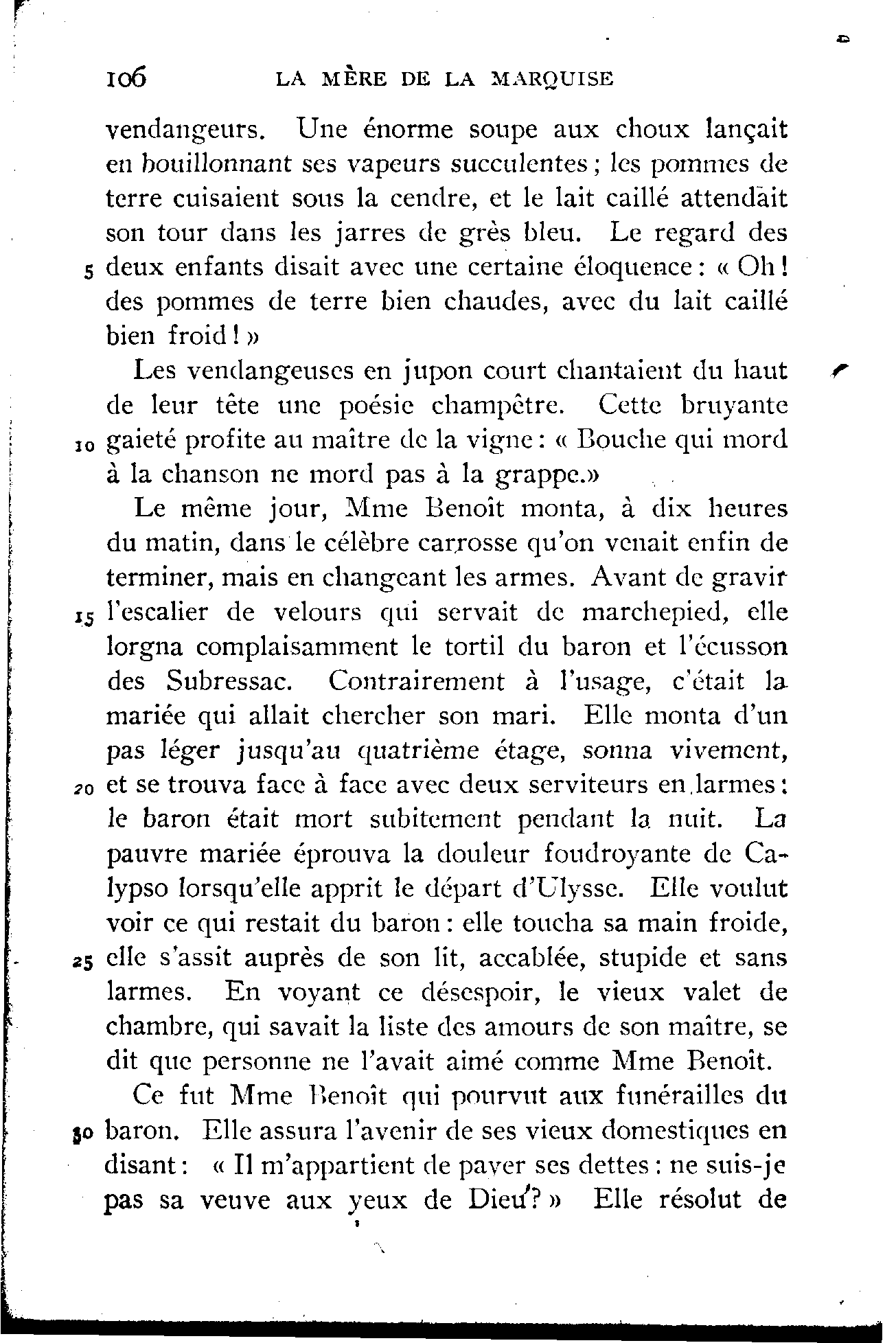 106 LA MÈRE DE LA MARQUISE

vendangeurs. Une énorme soupe aux choux lançait en bouillonnant ses vapeurs succulentes; les pommes de terre cuisaient sous la cendre, et le lait caillé attendait son tour dans les jarres de grès bleu. Le regard des 5 deux enfants disait avec une certaine éloquence: « Oh! des pommes de terre bien chaudes, avec du lait caillé bien froid! »

Les vendangeuses en jupon court chantaient du haut de leur tête une poésie champêtre. Cette bruyante 10 gaieté profite au maître de la vigne: « Bouche qui mord à la chanson ne mord pas à la grappe.»

Le même jour, Mme Benoît monta, à dix heures du matin, dans le célèbre carrosse qu'on venait enfin de terminer, mais en changeant les armes. Avant de gravir 15 l'escalier de velours qui servait de marchepied, elle lorgna complaisamment le tortil du baron et l'écusson des Subressac. Contrairement à l'usage, c'était la mariée qui allait chercher son mari. Elle monta d'un pas léger jusqu'au quatrième étage, sonna vivement, 20 et se trouva face à face avec deux serviteurs en larmes: le baron était mort subitement pendant la nuit. La pauvre mariée éprouva la douleur foudroyante de Calypso lorsqu'elle apprit le départ d'Ulysse. Elle voulut voir ce qui restait du baron: elle toucha sa main froide, 25 elle s'assit auprès de son lit, accablée, stupide et sans larmes. En voyant ce désespoir, le vieux valet de chambre, qui savait la liste des amours de son maître, se dit que personne ne l'avait aimé comme Mme Benoît.

Ce fut Mme Benoît qui pourvut aux funérailles du 30 baron. Elle assura l'avenir de ses vieux domestiques en disant: « Il m'appartient de payer ses dettes: ne suis-je pas sa veuve aux yeux de Dieu? » Elle résolut de